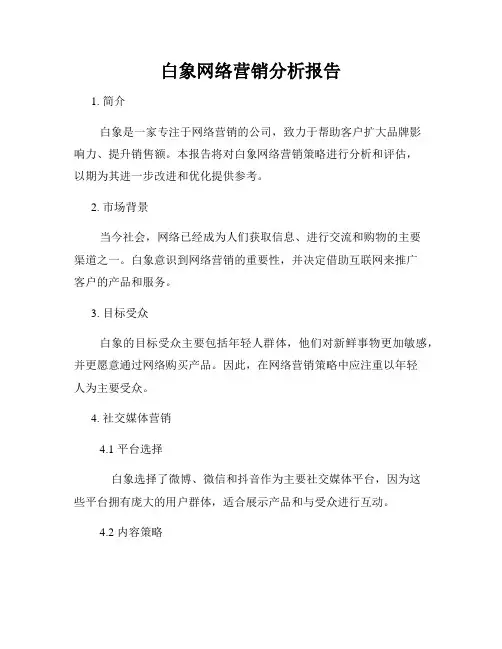 白象网络营销分析报告

1. 简介

白象是一家专注于网络营销的公司，致力于帮助客户扩大品牌影响力、提升销售额。本报告将对白象网络营销策略进行分析和评估，以期为其进一步改进和优化提供参考。

2. 市场背景

当今社会，网络已经成为人们获取信息、进行交流和购物的主要渠道之一。白象意识到网络营销的重要性，并决定借助互联网来推广客户的产品和服务。

3. 目标受众

白象的目标受众主要包括年轻人群体，他们对新鲜事物更加敏感，并更愿意通过网络购买产品。因此，在网络营销策略中应注重以年轻人为主要受众。

4. 社交媒体营销

4.1 平台选择

白象选择了微博、微信和抖音作为主要社交媒体平台，因为这些平台拥有庞大的用户群体，适合展示产品和与受众进行互动。

4.2 内容策略